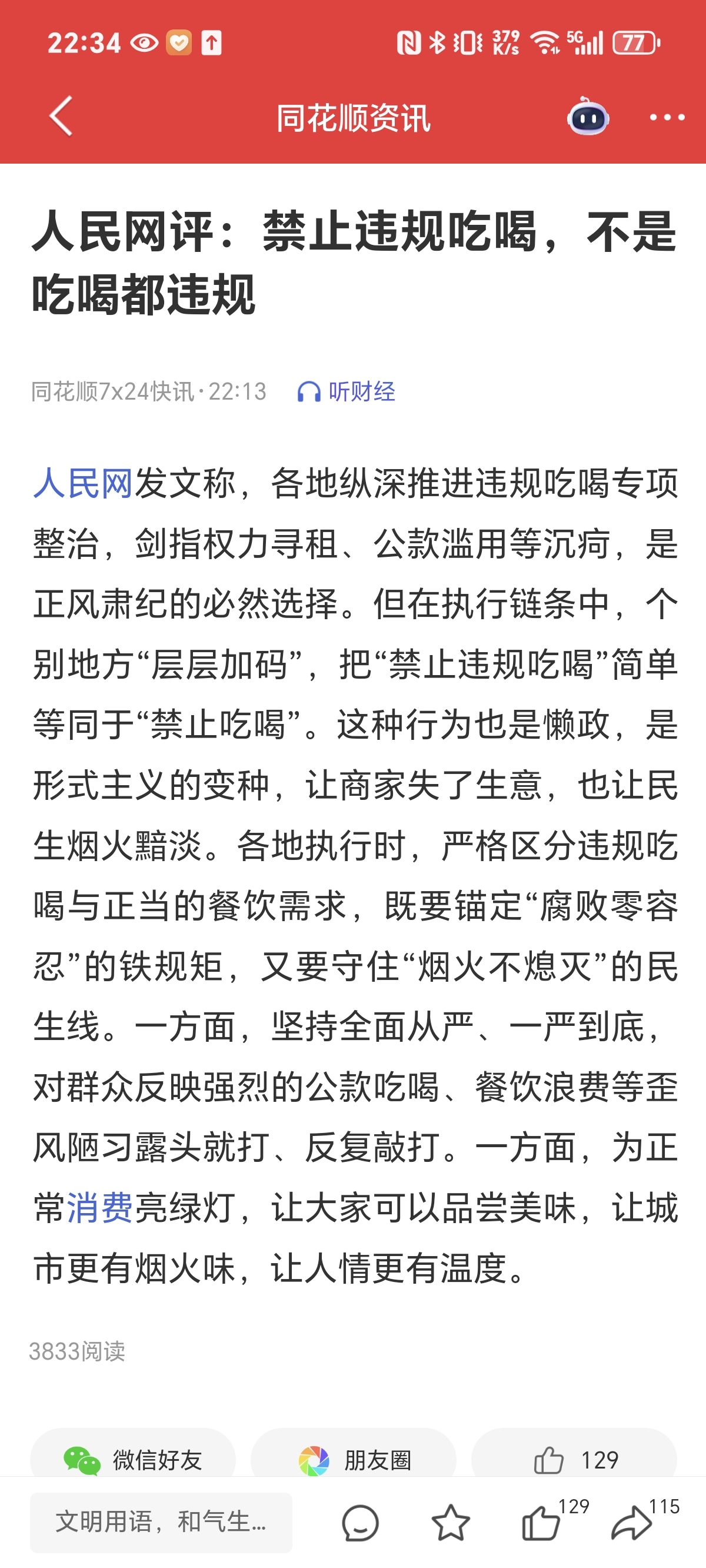 22:34 379 K/s 5G 77

同花顺资讯

人民网评：禁止违规吃喝，不是吃喝都违规

同花顺7x24快讯·22:13 听财经

人民网发文称，各地纵深推进违规吃喝专项整治，剑指权力寻租、公款滥用等沉疴，是正风肃纪的必然选择。但在执行链条中，个别地方“层层加码”，把“禁止违规吃喝”简单等同于“禁止吃喝”。这种行为也是懒政，是形式主义的变种，让商家失了生意，也让民生烟火黯淡。各地执行时，严格区分违规吃喝与正当的餐饮需求，既要锚定“腐败零容忍”的铁规矩，又要守住“烟火不熄灭”的民生线。一方面，坚持全面从严、一严到底，对群众反映强烈的公款吃喝、餐饮浪费等歪风陋习露头就打、反复敲打。一方面，为正常消费亮绿灯，让大家可以品尝美味，让城市更有烟火味，让人情更有温度。

3833阅读

微信好友 朋友圈 129

文明用语，和气生...

129 115